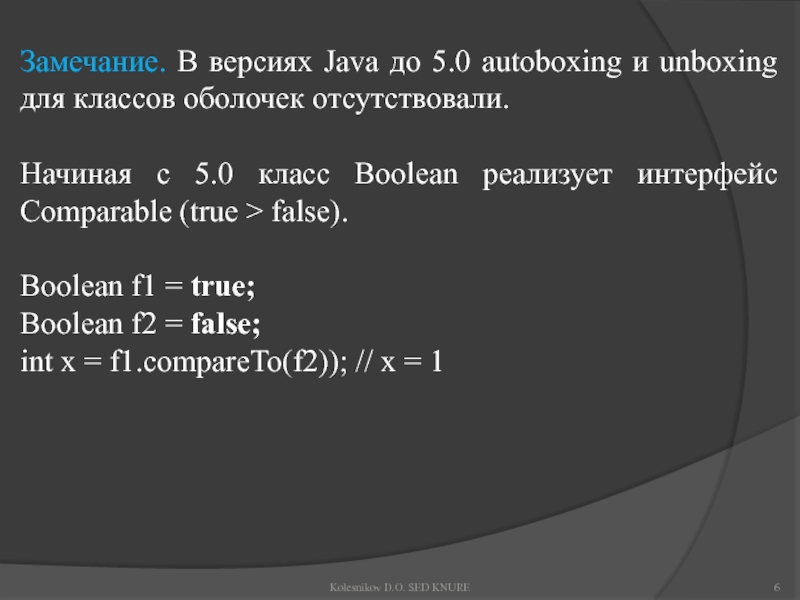 Замечание. В версиях Java до 5.0 autoboxing и unboxing для классов оболочек отсутствовали.

Начиная с 5.0 класс Boolean реализует интерфейс Comparable (true > false).

Boolean f1 = true;
Boolean f2 = false;
int x = f1.compareTo(f2)); // x = 1

Kolesnikov D.O. SED KNURE

6